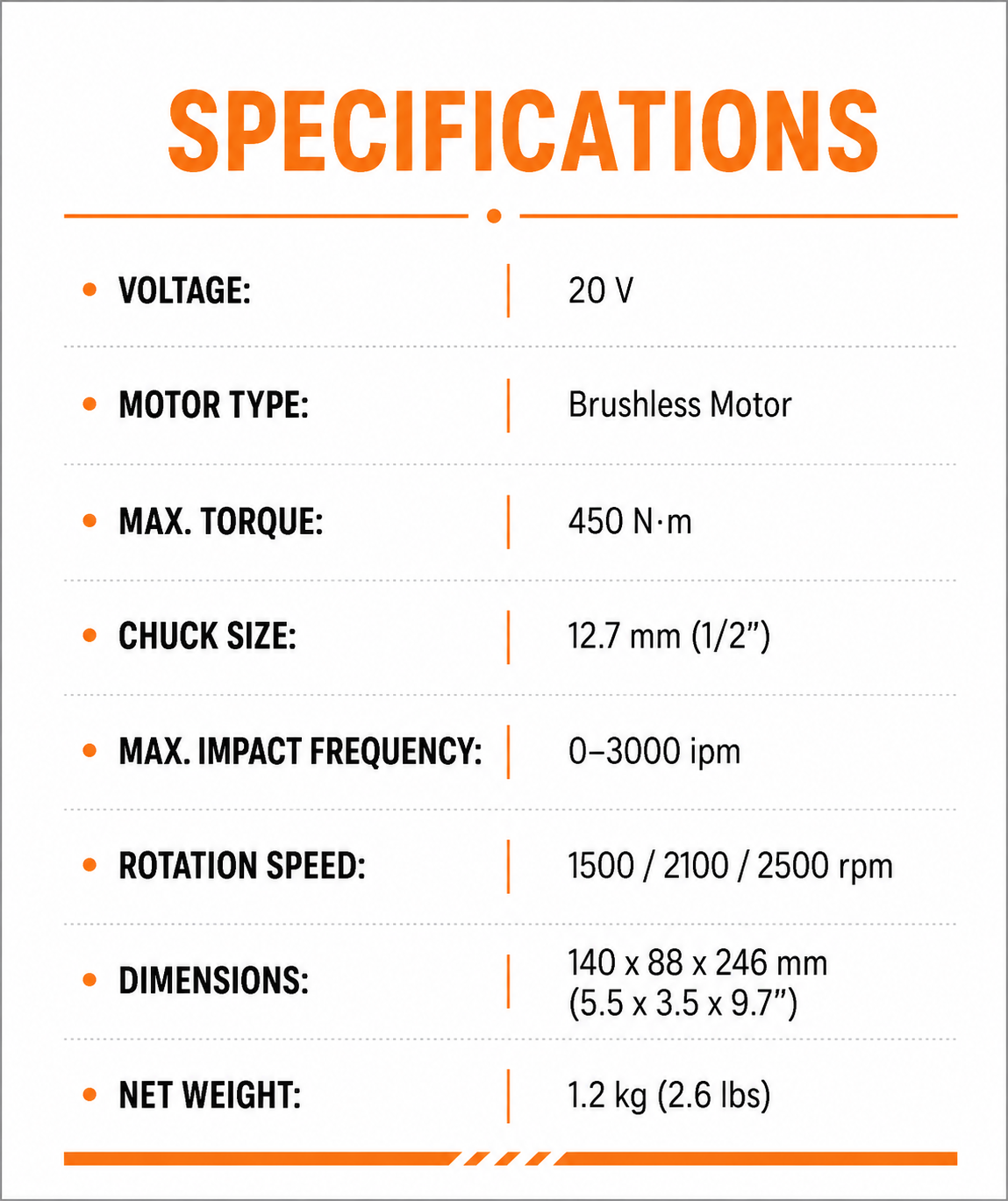 SPECIFICATIONS

• VOLTAGE: 20 V

• MOTOR TYPE: Brushless Motor

• MAX. TORQUE: 450 N·m

• CHUCK SIZE: 12.7 mm (1/2")

• MAX. IMPACT FREQUENCY: 0–3000 ipm

• ROTATION SPEED: 1500 / 2100 / 2500 rpm

• DIMENSIONS: 140 x 88 x 246 mm (5.5 x 3.5 x 9.7")

• NET WEIGHT: 1.2 kg (2.6 lbs)